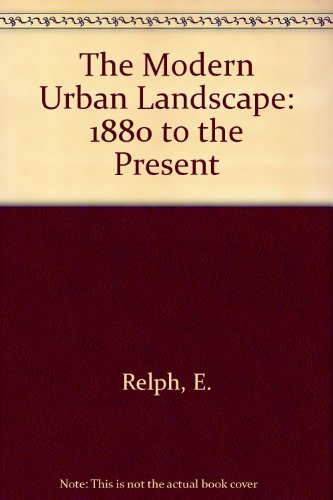 The Modern Urban Landscape: 1880 to the Present

Relph, E.

Note: This is not the actual book cover